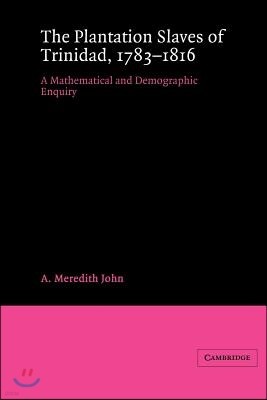 The Plantation Slaves of Trinidad, 1783–1816

A Mathematical and Demographic Enquiry

A. Meredith John

CAMBRIDGE